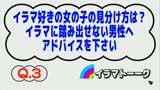 イラマ好きの女の子の見分け方は？
イラマに踏み出せない男性へ
アドバイスを下さい

Q.3

イラマトーーク